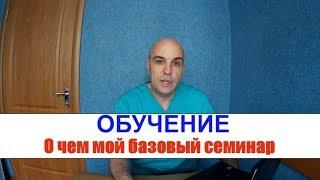 ОБУЧЕНИЕ
О чем мой базовый семинар